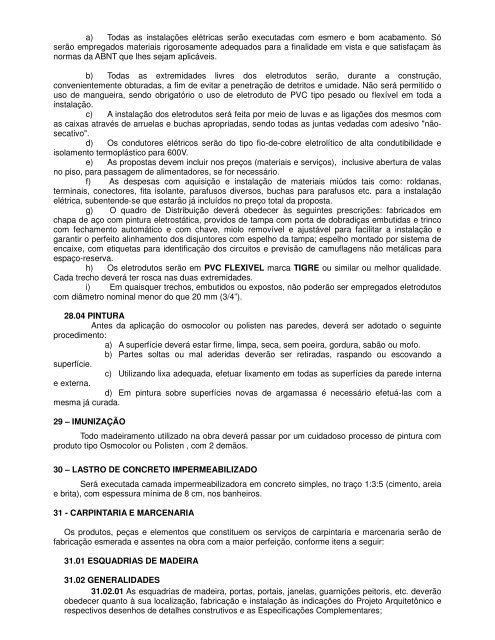 a) Todas as instalações elétricas serão executadas com esmero e bom acabamento. Só serão empregados materiais rigorosamente adequados para a finalidade em vista e que satisfaçam às normas da ABNT que lhes sejam aplicáveis.

b) Todas as extremidades livres dos eletrodutos serão, durante a construção, convenientemente obturadas, a fim de evitar a penetração de detritos e umidade. Não será permitido o uso de mangueira, sendo obrigatório o uso de eletroduto de PVC tipo pesado ou flexível em toda a instalação.

c) A instalação dos eletrodutos será feita por meio de luvas e as ligações dos mesmos com as caixas através de arruelas e buchas apropriadas, sendo todas as juntas vedadas com adesivo "não-secativo".

d) Os condutores elétricos serão do tipo fio-de-cobre eletrolítico de alta condutibilidade e isolamento termoplástico para 600V.

e) As propostas devem incluir nos preços (materiais e serviços), inclusive abertura de valas no piso, para passagem de alimentadores, se for necessário.

f) As despesas com aquisição e instalação de materiais miúdos tais como: roldanas, terminais, conectores, fita isolante, parafusos diversos, buchas para parafusos etc. para a instalação elétrica, subentende-se que estarão já incluídos no preço total da proposta.

g) O quadro de Distribuição deverá obedecer às seguintes prescrições: fabricados em chapa de aço com pintura eletrostática, providos de tampa com porta de dobradiças embutidas e trinco com fechamento automático e com chave, miolo removível e ajustável para facilitar a instalação e garantir o perfeito alinhamento dos disjuntores com espelho da tampa; espelho montado por sistema de encaixe, com etiquetas para identificação dos circuitos e previsão de camuflagens não metálicas para espaço-reserva.

h) Os eletrodutos serão em PVC FLEXIVEL marca TIGRE ou similar ou melhor qualidade. Cada trecho deverá ter rosca nas duas extremidades.

i) Em quaisquer trechos, embutidos ou expostos, não poderão ser empregados eletrodutos com diâmetro nominal menor do que 20 mm (3/4").

28.04 PINTURA

Antes da aplicação do osmocolor ou polisten nas paredes, deverá ser adotado o seguinte procedimento:

a) A superfície deverá estar firme, limpa, seca, sem poeira, gordura, sabão ou mofo.

b) Partes soltas ou mal aderidas deverão ser retiradas, raspando ou escovando a superfície.

c) Utilizando lixa adequada, efetuar lixamento em todas as superfícies da parede interna e externa.

d) Em pintura sobre superfícies novas de argamassa é necessário efetuá-las com a mesma já curada.

29 – IMUNIZAÇÃO

Todo madeiramento utilizado na obra deverá passar por um cuidadoso processo de pintura com produto tipo Osmocolor ou Polisten , com 2 demãos.

30 – LASTRO DE CONCRETO IMPERMEABILIZADO

Será executada camada impermeabilizadora em concreto simples, no traço 1:3:5 (cimento, areia e brita), com espessura mínima de 8 cm, nos banheiros.

31 - CARPINTARIA E MARCENARIA

Os produtos, peças e elementos que constituem os serviços de carpintaria e marcenaria serão de fabricação esmerada e assentes na obra com a maior perfeição, conforme itens a seguir:

31.01 ESQUADRIAS DE MADEIRA

31.02 GENERALIDADES

31.02.01 As esquadrias de madeira, portas, portais, janelas, guarnições peitoris, etc. deverão obedecer quanto à sua localização, fabricação e instalação às indicações do Projeto Arquitetônico e respectivos desenhos de detalhes construtivos e as Especificações Complementares;